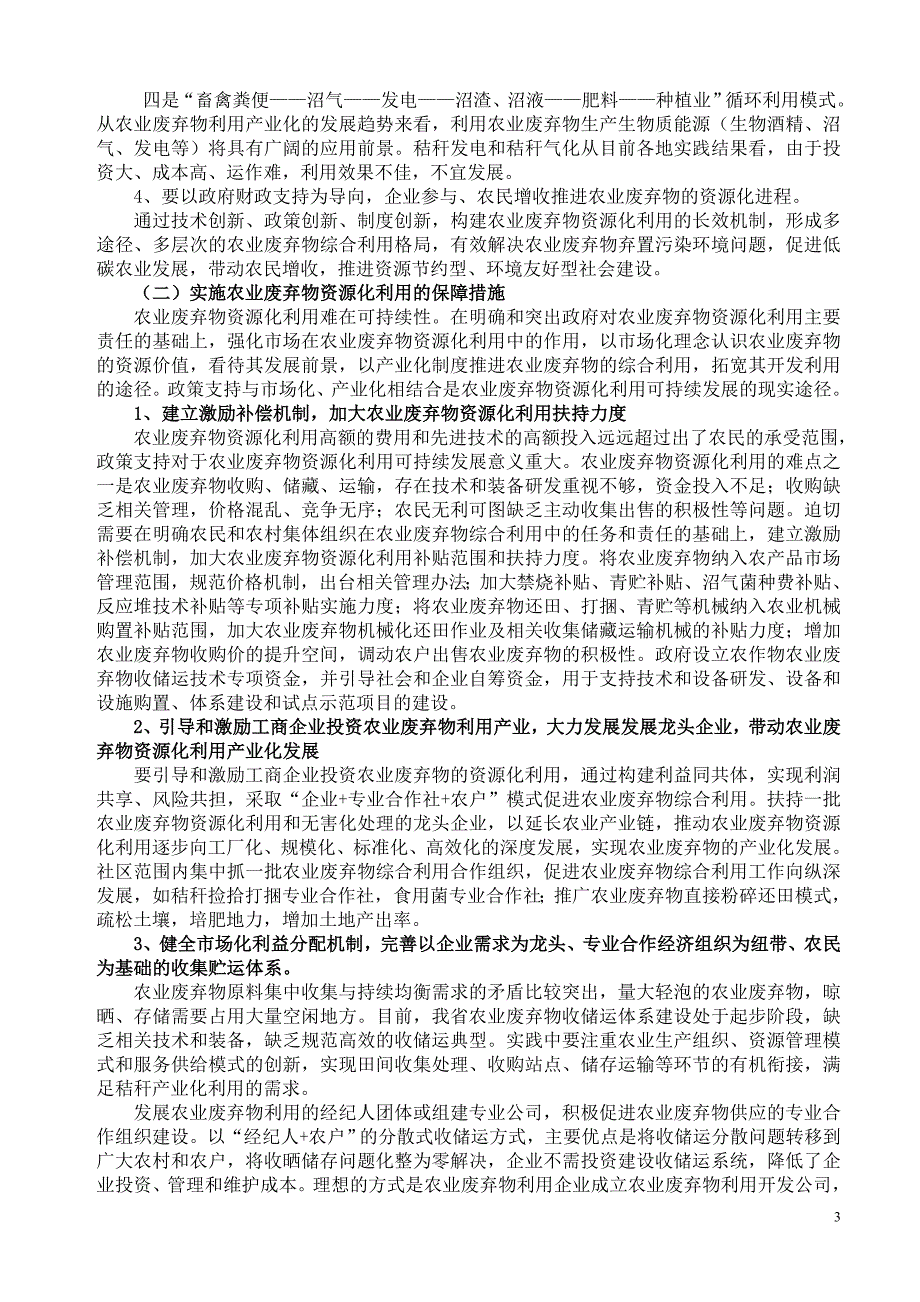 四是“畜禽粪便——沼气——发电——沼渣、沼液——肥料——种植业”循环利用模式。从农业废弃物利用产业化的发展趋势来看，利用农业废弃物生产生物质能源（生物酒精、沼气、发电等）将具有广阔的应用前景。秸秆发电和秸秆气化从目前各地实践结果看，由于投资大、成本高、运作难，利用效果不佳，不宜发展。

4、要以政府财政支持为导向，企业参与、农民增收推进农业废弃物的资源化进程。

通过技术创新、政策创新、制度创新，构建农业废弃物资源化利用的长效机制，形成多途径、多层次的农业废弃物综合利用格局，有效解决农业废弃物弃置污染环境问题，促进低碳农业发展，带动农民增收，推进资源节约型、环境友好型社会建设。

（二）实施农业废弃物资源化利用的保障措施

农业废弃物资源化利用难在可持续性。在明确和突出政府对农业废弃物资源化利用主要责任的基础上，强化市场在农业废弃物资源化利用中的作用，以市场化理念认识农业废弃物的资源价值，看待其发展前景，以产业化制度推进农业废弃物的综合利用，拓宽其开发利用的途径。政策支持与市场化、产业化相结合是农业废弃物资源化利用可持续发展的现实途径。

1、建立激励补偿机制，加大农业废弃物资源化利用扶持力度

农业废弃物资源化利用高额的费用和先进技术的高额投入远远超过出了农民的承受范围，政策支持对于农业废弃物资源化利用可持续发展意义重大。农业废弃物资源化利用的难点之一是农业废弃物收购、储藏、运输，存在技术和装备研发重视不够，资金投入不足；收购缺乏相关管理，价格混乱、竞争无序；农民无利可图缺乏主动收集出售的积极性等问题。迫切需要在明确农民和农村集体组织在农业废弃物综合利用中的任务和责任的基础上，建立激励补偿机制，加大农业废弃物资源化利用补贴范围和扶持力度。将农业废弃物纳入农产品市场管理范围，规范价格机制，出台相关管理办法；加大禁烧补贴、青贮补贴、沼气菌种费补贴、反应堆技术补贴等专项补贴实施力度；将农业废弃物还田、打捆、青贮等机械纳入农业机械购置补贴范围，加大农业废弃物机械化还田作业及相关收集储藏运输机械的补贴力度；增加农业废弃物收购价的提升空间，调动农户出售农业废弃物的积极性。政府设立农作物农业废弃物收储运技术专项资金，并引导社会和企业自筹资金，用于支持技术和设备研发、设备和设施购置、体系建设和试点示范项目的建设。

2、引导和激励工商企业投资农业废弃物利用产业，大力发展发展龙头企业，带动农业废弃物资源化利用产业化发展

要引导和激励工商企业投资农业废弃物的资源化利用，通过构建利益同共体，实现利润共享、风险共担，采取“企业+专业合作社+农户”模式促进农业废弃物综合利用。扶持一批农业废弃物资源化利用和无害化处理的龙头企业，以延长农业产业链，推动农业废弃物资源化利用逐步向工厂化、规模化、标准化、高效化的深度发展，实现农业废弃物的产业化发展。社区范围内集中抓一批农业废弃物综合利用合作组织，促进农业废弃物综合利用工作向纵深发展，如秸秆捡拾打捆专业合作社，食用菌专业合作社；推广农业废弃物直接粉碎还田模式，疏松土壤，培肥地力，增加土地产出率。

3、健全市场化利益分配机制，完善以企业需求为龙头、专业合作经济组织为纽带、农民为基础的收集贮运体系。

农业废弃物原料集中收集与持续均衡需求的矛盾比较突出，量大轻泡的农业废弃物，晾晒、存储需要占用大量空闲地方。目前，我省农业废弃物收储运体系建设处于起步阶段，缺乏相关技术和装备，缺乏规范高效的收储运典型。实践中要注重农业生产组织、资源管理模式和服务供给模式的创新，实现田间收集处理、收购站点、储存运输等环节的有机衔接，满足秸秆产业化利用的需求。

发展农业废弃物利用的经纪人团体或组建专业公司，积极促进农业废弃物供应的专业合作组织建设。以“经纪人+农户”的分散式收储运方式，主要优点是将收储运分散问题转移到广大农村和农户，将收晒储存问题化整为零解决，企业不需投资建设收储运系统，降低了企业投资、管理和维护成本。理想的方式是农业废弃物利用企业成立农业废弃物利用开发公司，

3